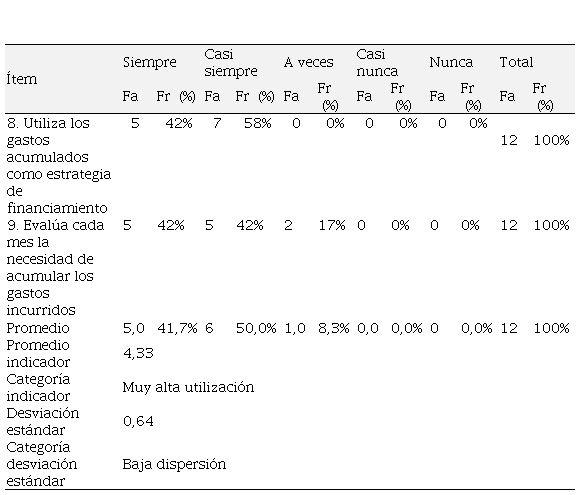 | Ítem | Siempre | | Casi siempre | | A veces | | Casi nunca | | Nunca | | Total | |
|---|---|---|---|---|---|---|---|---|---|---|---|---|
| | Fa | Fr (%) | Fa | Fr (%) | Fa | Fr (%) | Fa | Fr (%) | Fa | Fr (%) | Fa | Fr (%) |
| 8. Utiliza los gastos acumulados como estrategia de financiamiento | 5 | 42% | 7 | 58% | 0 | 0% | 0 | 0% | 0 | 0% | 12 | 100% |
| 9. Evalúa cada mes la necesidad de acumular los gastos incurridos | 5 | 42% | 5 | 42% | 2 | 17% | 0 | 0% | 0 | 0% | 12 | 100% |
| Promedio | 5,0 | 41,7% | 6 | 50,0% | 1,0 | 8,3% | 0,0 | 0,0% | 0 | 0,0% | 12 | 100% |
| Promedio indicador | 4,33 | | | | | | | | | | | |
| Categoría indicador | Muy alta utilización | | | | | | | | | | | |
| Desviación estándar | 0,64 | | | | | | | | | | | |
| Categoría desviación estándar | Baja dispersión | | | | | | | | | | | |